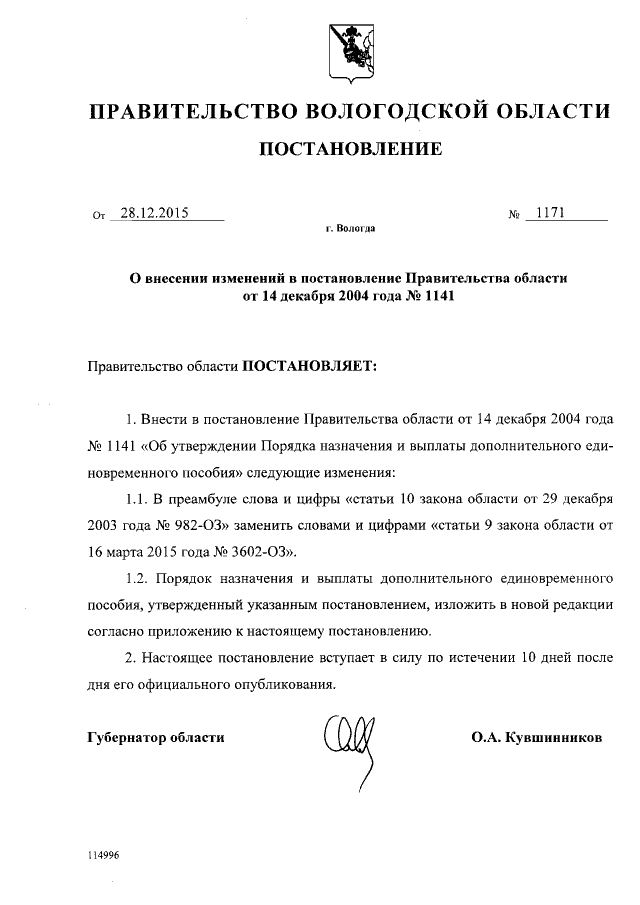 ПРАВИТЕЛЬСТВО ВОЛОГОДСКОЙ ОБЛАСТИ

ПОСТАНОВЛЕНИЕ

От 28.12.2015 № 1171

г. Вологда

О внесении изменений в постановление Правительства области от 14 декабря 2004 года № 1141

Правительство области ПОСТАНОВЛЯЕТ:

1. Внести в постановление Правительства области от 14 декабря 2004 года № 1141 «Об утверждении Порядка назначения и выплаты дополнительного единовременного пособия» следующие изменения:

1.1. В преамбуле слова и цифры «статьи 10 закона области от 29 декабря 2003 года № 982-ОЗ» заменить словами и цифрами «статьи 9 закона области от 16 марта 2015 года № 3602-ОЗ».

1.2. Порядок назначения и выплаты дополнительного единовременного пособия, утвержденный указанным постановлением, изложить в новой редакции согласно приложению к настоящему постановлению.

2. Настоящее постановление вступает в силу по истечении 10 дней после дня его официального опубликования.

Губернатор области О.А. Кувшинников

114996